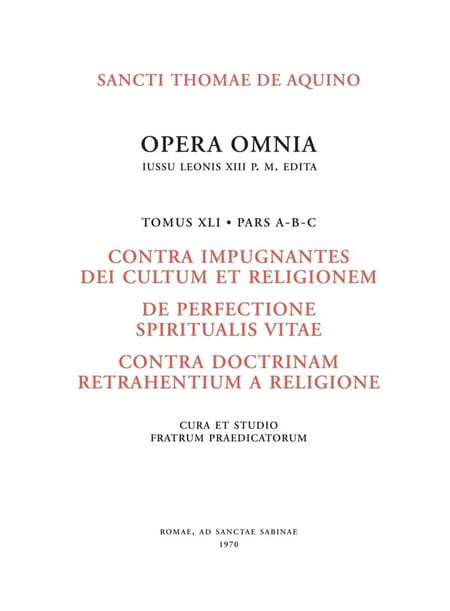 SANCTI THOMAE DE AQUINO

OPERA OMNIA
IUSSU LEONIS XIII P. M. EDITA

TOMUS XLI • PARS A-B-C

CONTRA IMPUGNANTES DEI CULTUM ET RELIGIONEM

DE PERFECTIONE SPIRITUALIS VITAE

CONTRA DOCTRINAM RETRAHENTIUM A RELIGIONE

CURA ET STUDIO
FRATRUM PRAEDICATORUM

ROMAE, AD SANCTAE SABINAE
1970